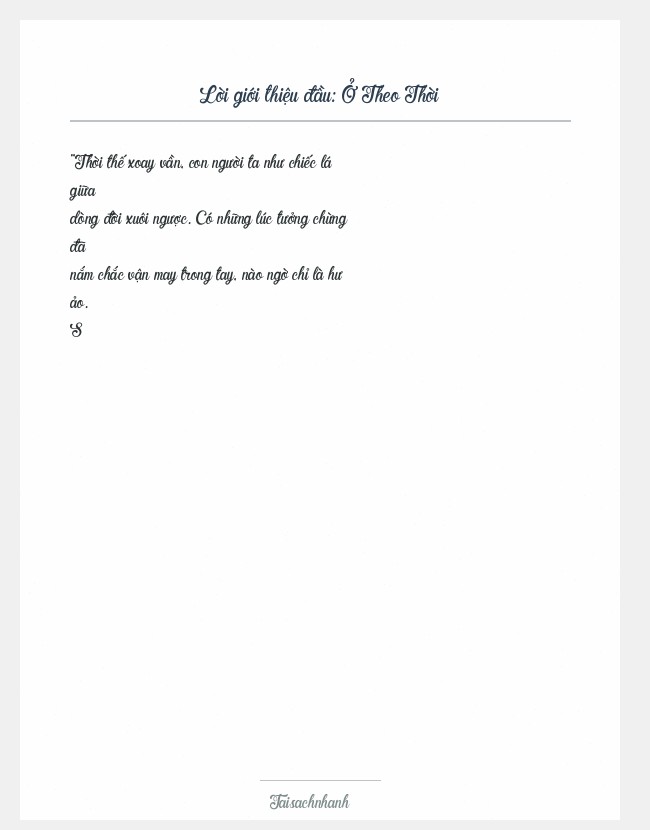 Lời giới thiệu đầu: Ở Theo Thời

"Thời thế xoay vần, con người ta như chiếc lá giữa
dòng đời xuôi ngược. Có những lúc tưởng chừng đã
nắm chắc vận may trong tay, nào ngờ chỉ là hư ảo.
S

Taisachnhanh